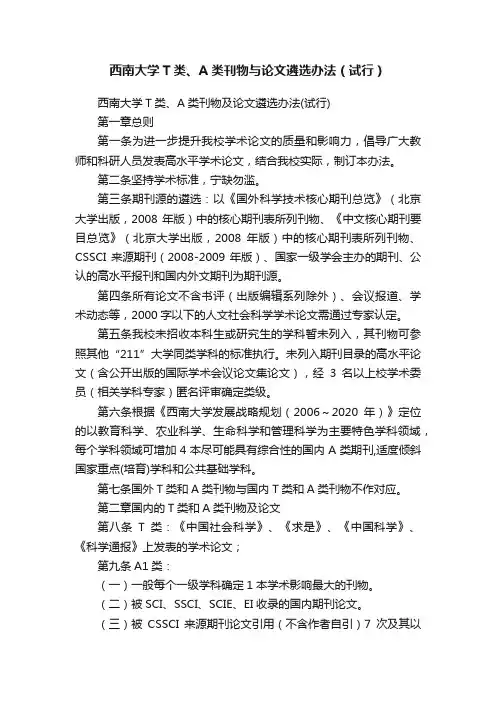 西南大学 T 类、A 类刊物与论文遴选办法（试行）

西南大学 T 类、A 类刊物及论文遴选办法(试行)

第一章总则

第一条为进一步提升我校学术论文的质量和影响力，倡导广大教师和科研人员发表高水平学术论文，结合我校实际，制订本办法。

第二条坚持学术标准，宁缺勿滥。

第三条期刊源的遴选：以《国外科学技术核心期刊总览》（北京大学出版，2008 年版）中的核心期刊表所列刊物、《中文核心期刊要目总览》（北京大学出版，2008 年版）中的核心期刊表所列刊物、CSSCI 来源期刊（2008-2009 年版）、国家一级学会主办的期刊、公认的高水平报刊和国内外文期刊为期刊源。

第四条所有论文不含书评（出版编辑系列除外）、会议报道、学术动态等，2000 字以下的人文社会科学学术论文需通过专家认定。

第五条我校未招收本科生或研究生的学科暂未列入，其刊物可参照其他“211”大学同类学科的标准执行。未列入期刊目录的高水平论文（含公开出版的国际学术会议论文集论文），经 3 名以上校学术委员（相关学科专家）匿名评审确定类级。

第六条根据《西南大学发展战略规划（2006～2020 年）》定位的以教育科学、农业科学、生命科学和管理科学为主要特色学科领域，每个学科领域可增加 4 本尽可能具有综合性的国内 A 类期刊,适度倾斜国家重点(培育)学科和公共基础学科。

第七条国外 T 类和 A 类刊物与国内 T 类和 A 类刊物不作对应。

第二章国内的 T 类和 A 类刊物及论文

第八条 T 类：《中国社会科学》、《求是》、《中国科学》、《科学通报》上发表的学术论文；

第九条 A1 类：

（一）一般每个一级学科确定 1 本学术影响最大的刊物。

（二）被 SCI、SSCI、SCIE、EI 收录的国内期刊论文。

（三）被 CSSCI 来源期刊论文引用（不含作者自引）7 次及其以